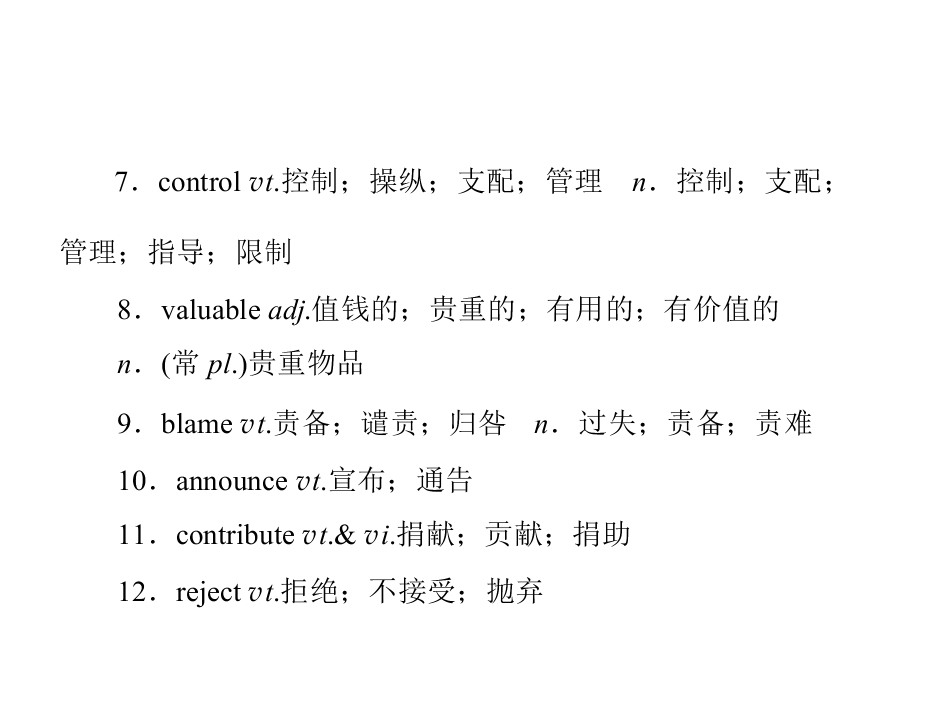 7．control vt.控制；操纵；支配；管理　n．控制；支配；管理；指导；限制

8．valuable adj.值钱的；贵重的；有用的；有价值的

n．(常 pl.)贵重物品

9．blame vt.责备；谴责；归咎　n．过失；责备；责难

10．announce vt.宣布；通告

11．contribute vt.& vi.捐献；贡献；捐助

12．reject vt.拒绝；不接受；抛弃